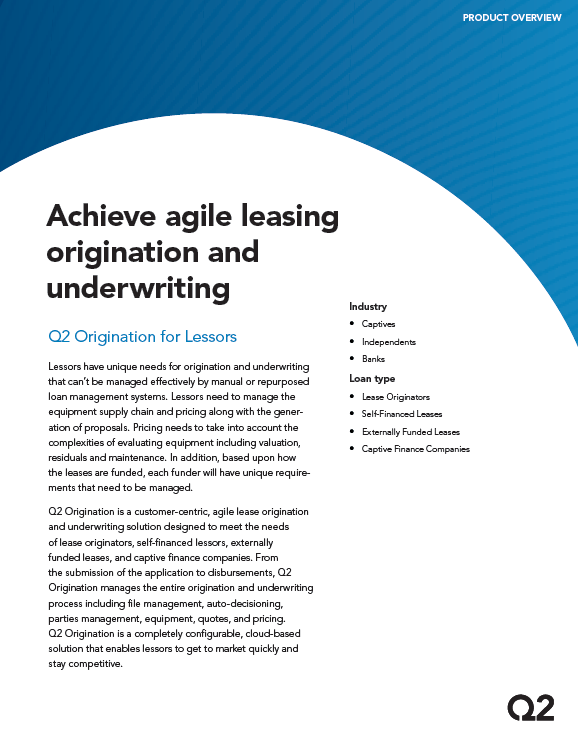 PRODUCT OVERVIEW

Achieve agile leasing origination and underwriting

Q2 Origination for Lessors

Lessors have unique needs for origination and underwriting that can't be managed effectively by manual or repurposed loan management systems. Lessors need to manage the equipment supply chain and pricing along with the generation of proposals. Pricing needs to take into account the complexities of evaluating equipment including valuation, residuals and maintenance. In addition, based upon how the leases are funded, each funder will have unique requirements that need to be managed.

Q2 Origination is a customer-centric, agile lease origination and underwriting solution designed to meet the needs of lease originators, self-financed lessors, externally funded leases, and captive finance companies. From the submission of the application to disbursements, Q2 Origination manages the entire origination and underwriting process including file management, auto-decisioning, parties management, equipment, quotes, and pricing. Q2 Origination is a completely configurable, cloud-based solution that enables lessors to get to market quickly and stay competitive.

Industry
• Captives
• Independents
• Banks

Loan type
• Lease Originators
• Self-Financed Leases
• Externally Funded Leases
• Captive Finance Companies

Q2